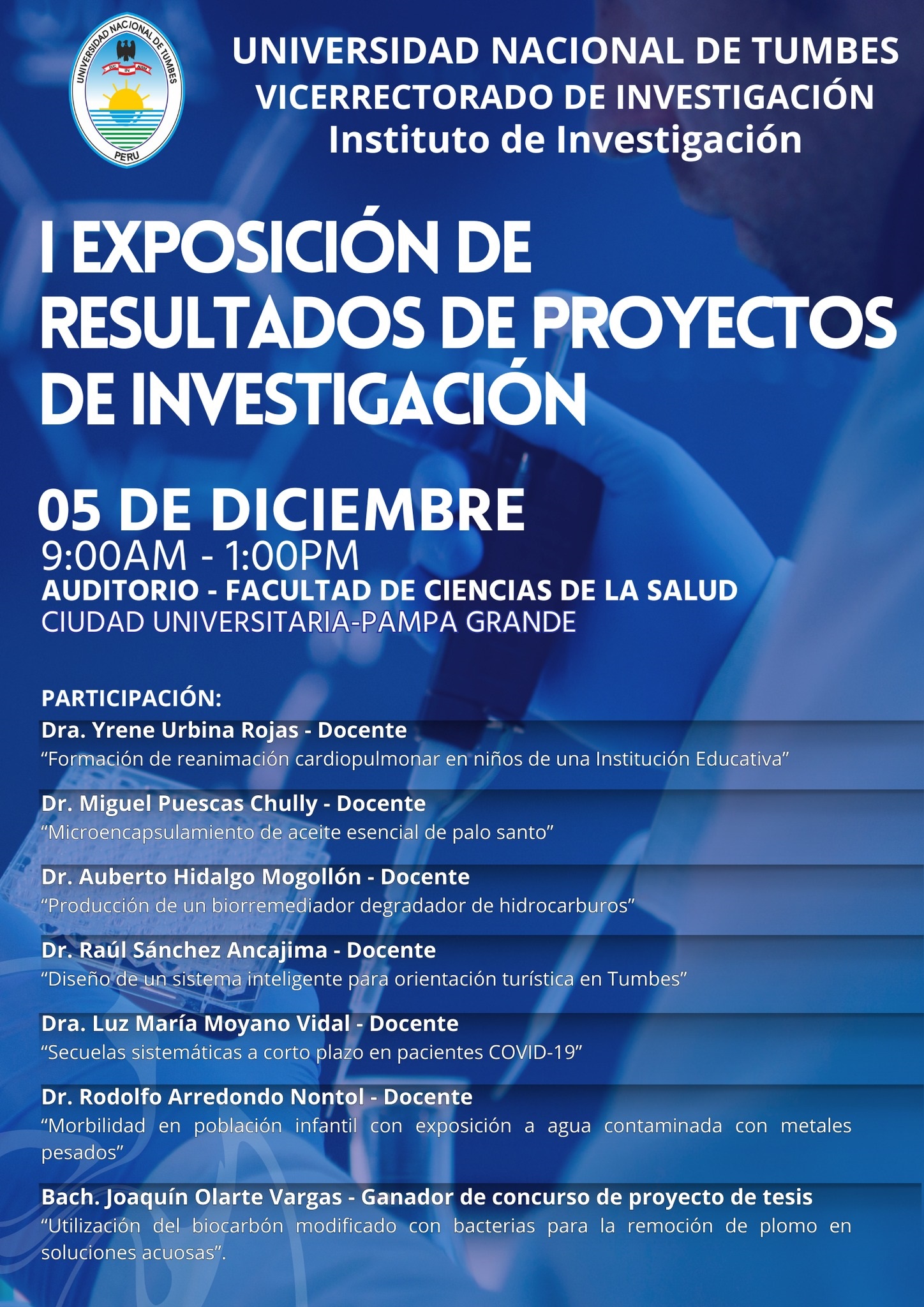 UNIVERSIDAD NACIONAL DE TUMBES
PERU

UNIVERSIDAD NACIONAL DE TUMBES
VICERRECTORADO DE INVESTIGACIÓN
Instituto de Investigación

I EXPOSICIÓN DE RESULTADOS DE PROYECTOS DE INVESTIGACIÓN

05 DE DICIEMBRE
9:00AM - 1:00PM
AUDITORIO - FACULTAD DE CIENCIAS DE LA SALUD
CIUDAD UNIVERSITARIA-PAMPA GRANDE

PARTICIPACIÓN:

Dra. Yrene Urbina Rojas - Docente
“Formación de reanimación cardiopulmonar en niños de una Institución Educativa”

Dr. Miguel Puescas Chully - Docente
“Microencapsulamiento de aceite esencial de palo santo”

Dr. Auberto Hidalgo Mogollón - Docente
“Producción de un biorremediador degradador de hidrocarburos”

Dr. Raúl Sánchez Ancajima - Docente
“Diseño de un sistema inteligente para orientación turística en Tumbes”

Dra. Luz María Moyano Vidal - Docente
“Secuelas sistemáticas a corto plazo en pacientes COVID-19”

Dr. Rodolfo Arredondo Nontol - Docente
“Morbilidad en población infantil con exposición a agua contaminada con metales pesados”

Bach. Joaquín Olarte Vargas - Ganador de concurso de proyecto de tesis
“Utilización del biocarbón modificado con bacterias para la remoción de plomo en soluciones acuosas”.